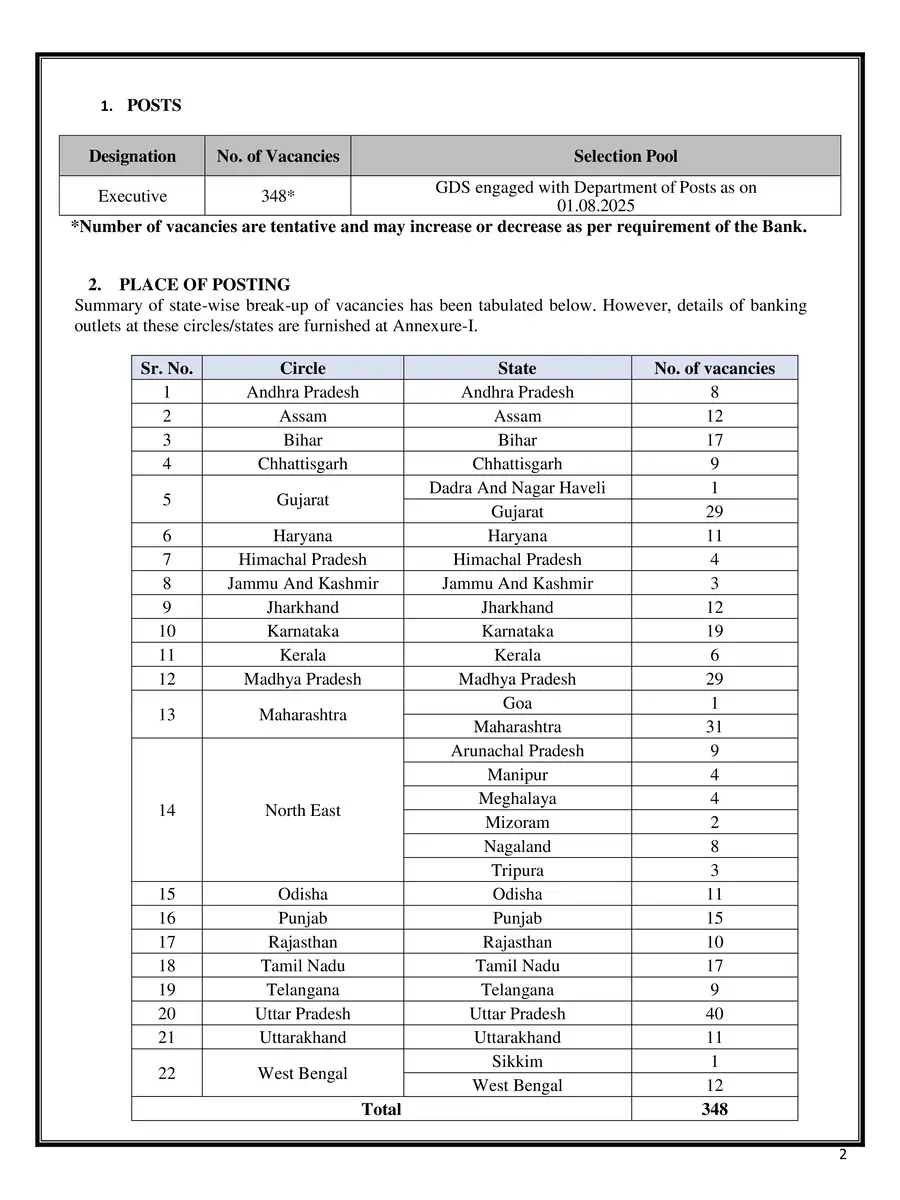 1. POSTS

| Designation | No. of Vacancies | Selection Pool |
|---|---|---|
| Executive | 348* | GDS engaged with Department of Posts as on 01.08.2025 |

*Number of vacancies are tentative and may increase or decrease as per requirement of the Bank.

2. PLACE OF POSTING

Summary of state-wise break-up of vacancies has been tabulated below. However, details of banking outlets at these circles/states are furnished at Annexure-I.

| Sr. No. | Circle | State | No. of vacancies |
|---|---|---|---|
| 1 | Andhra Pradesh | Andhra Pradesh | 8 |
| 2 | Assam | Assam | 12 |
| 3 | Bihar | Bihar | 17 |
| 4 | Chhattisgarh | Chhattisgarh | 9 |
| 5 | Gujarat | Dadra And Nagar Haveli | 1 |
| | | Gujarat | 29 |
| 6 | Haryana | Haryana | 11 |
| 7 | Himachal Pradesh | Himachal Pradesh | 4 |
| 8 | Jammu And Kashmir | Jammu And Kashmir | 3 |
| 9 | Jharkhand | Jharkhand | 12 |
| 10 | Karnataka | Karnataka | 19 |
| 11 | Kerala | Kerala | 6 |
| 12 | Madhya Pradesh | Madhya Pradesh | 29 |
| 13 | Maharashtra | Goa | 1 |
| | | Maharashtra | 31 |
| 14 | North East | Arunachal Pradesh | 9 |
| | | Manipur | 4 |
| | | Meghalaya | 4 |
| | | Mizoram | 2 |
| | | Nagaland | 8 |
| | | Tripura | 3 |
| 15 | Odisha | Odisha | 11 |
| 16 | Punjab | Punjab | 15 |
| 17 | Rajasthan | Rajasthan | 10 |
| 18 | Tamil Nadu | Tamil Nadu | 17 |
| 19 | Telangana | Telangana | 9 |
| 20 | Uttar Pradesh | Uttar Pradesh | 40 |
| 21 | Uttarakhand | Uttarakhand | 11 |
| 22 | West Bengal | Sikkim | 1 |
| | | West Bengal | 12 |
| Total | | | 348 |

2